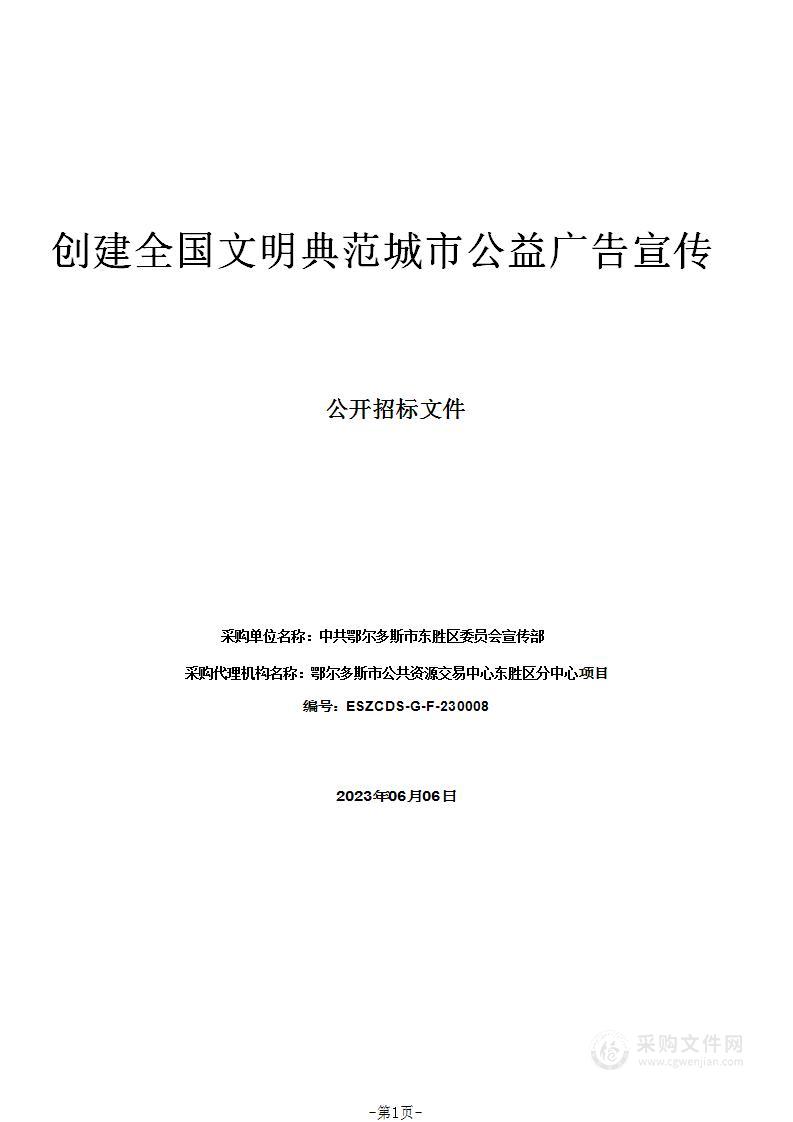 创建全国文明典范城市公益广告宣传

公开招标文件

采购单位名称：中共鄂尔多斯市东胜区委员会宣传部

采购代理机构名称：鄂尔多斯市公共资源交易中心东胜区分中心项目

编号：ESZCDS-G-F-230008

2023年06月06日

采购文件网
www.cgwenjian.com

-第1页-